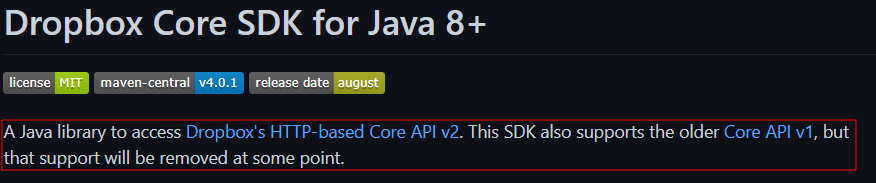 Dropbox Core SDK for Java 8+

license MIT maven-central v4.0.1 release date august

A Java library to access Dropbox's HTTP-based Core API v2. This SDK also supports the older Core API v1, but that support will be removed at some point.